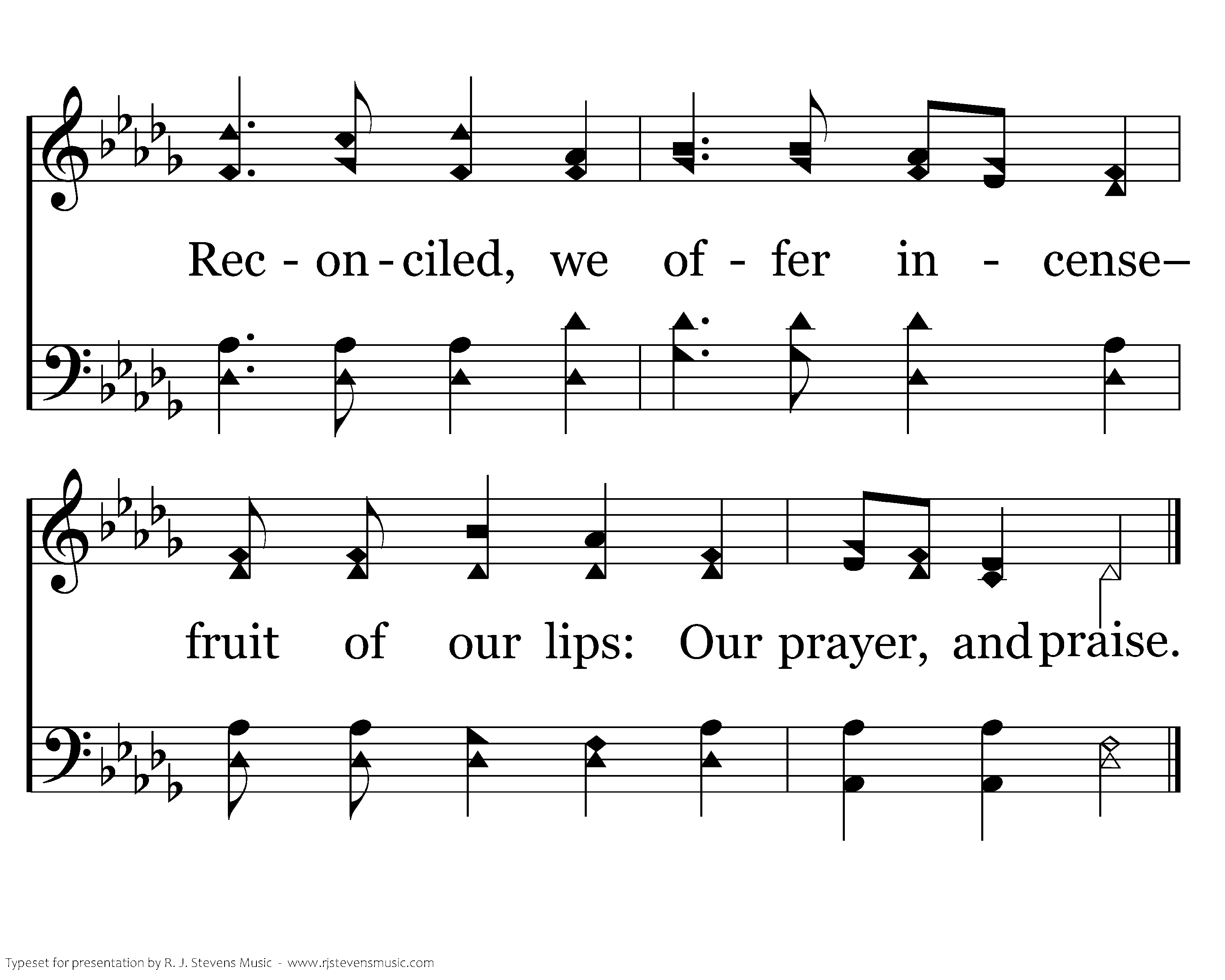 Rec - on - ciled, we of - fer in - cense–

fruit of our lips: Our prayer, and praise.

Typeset for presentation by R. J. Stevens Music - www.rjstevensmusic.com